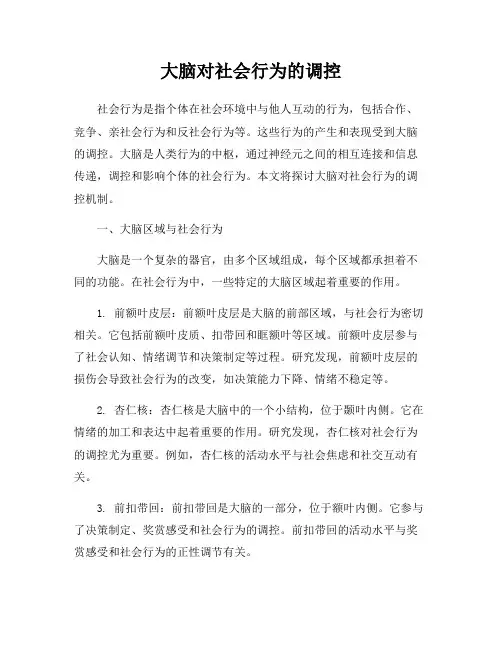 大脑对社会行为的调控

社会行为是指个体在社会环境中与他人互动的行为，包括合作、竞争、亲社会行为和反社会行为等。这些行为的产生和表现受到大脑的调控。大脑是人类行为的中枢，通过神经元之间的相互连接和信息传递，调控和影响个体的社会行为。本文将探讨大脑对社会行为的调控机制。

一、大脑区域与社会行为

大脑是一个复杂的器官，由多个区域组成，每个区域都承担着不同的功能。在社会行为中，一些特定的大脑区域起着重要的作用。

1. 前额叶皮层：前额叶皮层是大脑的前部区域，与社会行为密切相关。它包括前额叶皮质、扣带回和眶额叶等区域。前额叶皮层参与了社会认知、情绪调节和决策制定等过程。研究发现，前额叶皮层的损伤会导致社会行为的改变，如决策能力下降、情绪不稳定等。

2. 杏仁核：杏仁核是大脑中的一个小结构，位于颞叶内侧。它在情绪的加工和表达中起着重要的作用。研究发现，杏仁核对社会行为的调控尤为重要。例如，杏仁核的活动水平与社会焦虑和社交互动有关。

3. 前扣带回：前扣带回是大脑的一部分，位于额叶内侧。它参与了决策制定、奖赏感受和社会行为的调控。前扣带回的活动水平与奖赏感受和社会行为的正性调节有关。